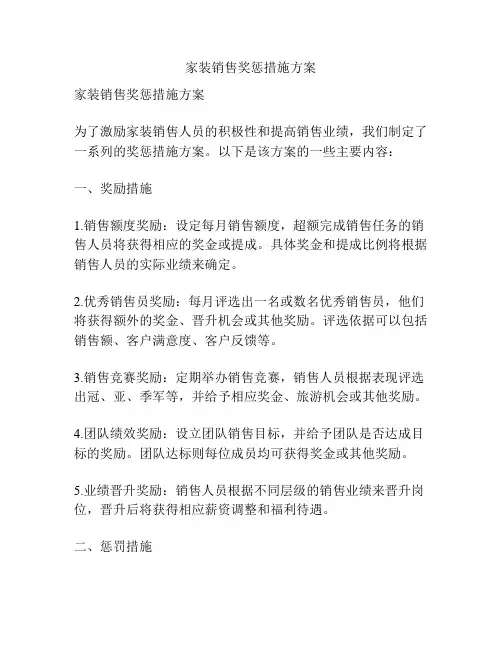 家装销售奖惩措施方案

家装销售奖惩措施方案

为了激励家装销售人员的积极性和提高销售业绩，我们制定了一系列的奖惩措施方案。以下是该方案的一些主要内容：

一、奖励措施

1.销售额度奖励：设定每月销售额度，超额完成销售任务的销售人员将获得相应的奖金或提成。具体奖金和提成比例将根据销售人员的实际业绩来确定。

2.优秀销售员奖励：每月评选出一名或数名优秀销售员，他们将获得额外的奖金、晋升机会或其他奖励。评选依据可以包括销售额、客户满意度、客户反馈等。

3.销售竞赛奖励：定期举办销售竞赛，销售人员根据表现评选出冠、亚、季军等，并给予相应奖金、旅游机会或其他奖励。

4.团队绩效奖励：设立团队销售目标，并给予团队是否达成目标的奖励。团队达标则每位成员均可获得奖金或其他奖励。

5.业绩晋升奖励：销售人员根据不同层级的销售业绩来晋升岗位，晋升后将获得相应薪资调整和福利待遇。

二、惩罚措施